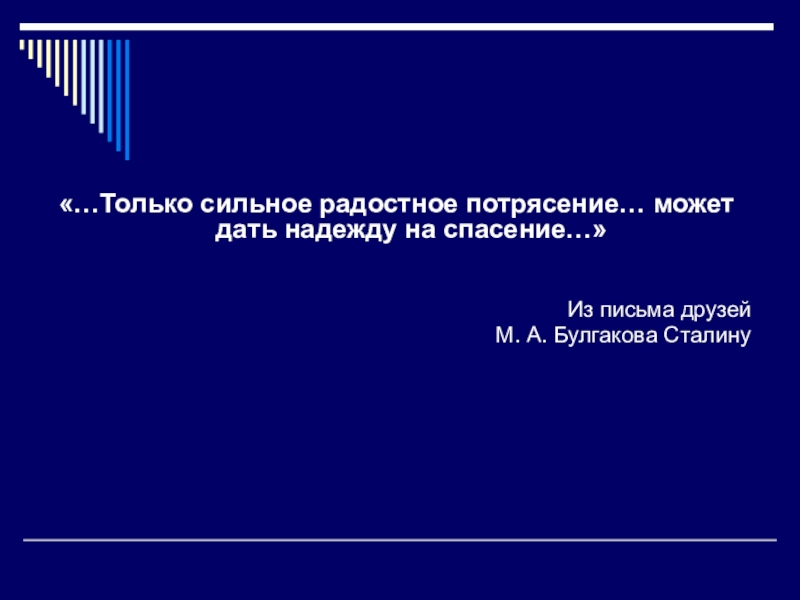 «…Только сильное радостное потрясение… может дать надежду на спасение…»

Из письма друзей
М. А. Булгакова Сталину